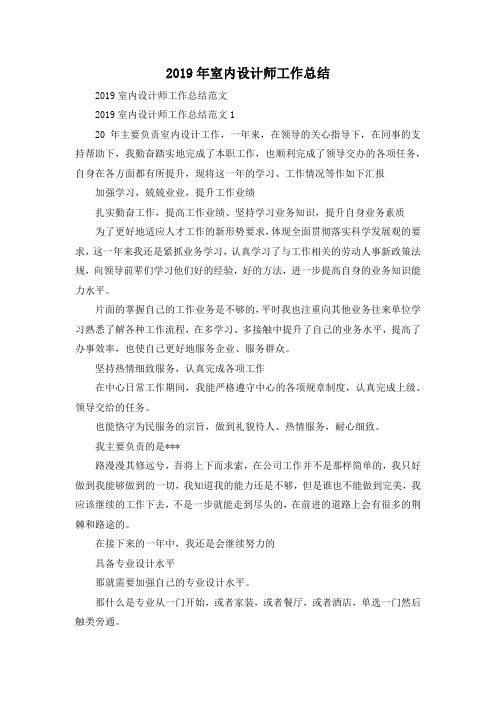 2019年室内设计师工作总结

2019室内设计师工作总结范文

2019室内设计师工作总结范文1

20 年主要负责室内设计工作，一年来，在领导的关心指导下，在同事的支持帮助下，我勤奋踏实地完成了本职工作，也顺利完成了领导交办的各项任务，自身在各方面都有所提升，现将这一年的学习、工作情况等作如下汇报

加强学习，兢兢业业，提升工作业绩

扎实勤奋工作，提高工作业绩、坚持学习业务知识，提升自身业务素质

为了更好地适应人才工作的新形势要求，体现全面贯彻落实科学发展观的要求，这一年来我还是紧抓业务学习，认真学习了与工作相关的劳动人事新政策法规，向领导前辈们学习他们好的经验，好的方法，进一步提高自身的业务知识能力水平。

片面的掌握自己的工作业务是不够的，平时我也注重向其他业务往来单位学习熟悉了解各种工作流程，在多学习、多接触中提升了自己的业务水平，提高了办事效率，也使自己更好地服务企业、服务群众。

坚持热情细致服务，认真完成各项工作

在中心日常工作期间，我能严格遵守中心的各项规章制度，认真完成上级、领导交给的任务。

也能恪守为民服务的宗旨，做到礼貌待人、热情服务，耐心细致。

我主要负责的是***

路漫漫其修远兮，吾将上下而求索，在公司工作并不是那样简单的，我只好做到我能够做到的一切，我知道我的能力还是不够，但是谁也不能做到完美，我应该继续的工作下去，不是一步就能走到尽头的，在前进的道路上会有很多的荆棘和路途的。

在接下来的一年中，我还是会继续努力的

具备专业设计水平

那就需要加强自己的专业设计水平。

那什么是专业从一门开始，或者家装，或者餐厅，或者酒店，单选一门然后触类旁通。